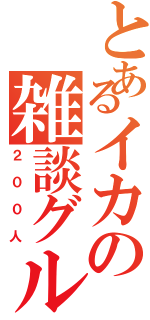 とあるイカの
雑談グル
２００人